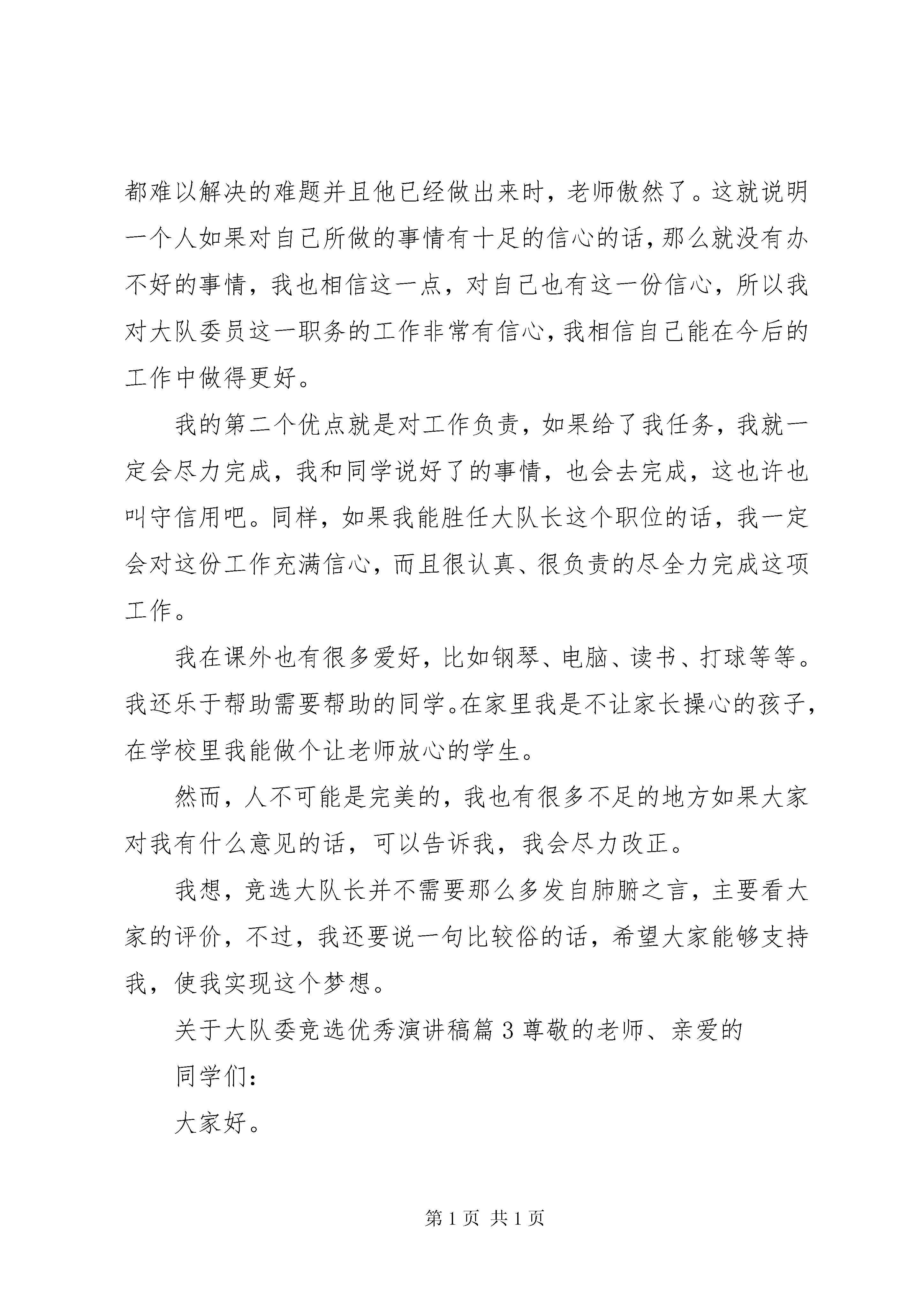 都难以解决的难题并且他已经做出来时，老师傲然了。这就说明一个人如果对自己所做的事情有十足的信心的话，那么就没有办不好的事情，我也相信这一点，对自己也有这一份信心，所以我对大队委员这一职务的工作非常有信心，我相信自己能在今后的工作中做得更好。

我的第二个优点就是对工作负责，如果给了我任务，我就一定会尽力完成，我和同学说好了的事情，也会去完成，这也许也叫守信用吧。同样，如果我能胜任大队长这个职位的话，我一定会对这份工作充满信心，而且很认真、很负责的尽全力完成这项工作。

我在课外也有很多爱好，比如钢琴、电脑、读书、打球等等。我还乐于帮助需要帮助的同学。在家里我是不让家长操心的孩子，在学校里我能做个让老师放心的学生。

然而，人不可能是完美的，我也有很多不足的地方如果大家对我有什么意见的话，可以告诉我，我会尽力改正。

我想，竞选大队长并不需要那么多发自肺腑之言，主要看大家的评价，不过，我还要说一句比较俗的话，希望大家能够支持我，使我实现这个梦想。

关于大队委竞选优秀演讲稿篇 3 尊敬的老师、亲爱的

同学们：

大家好。

第 1 页 共 1 页